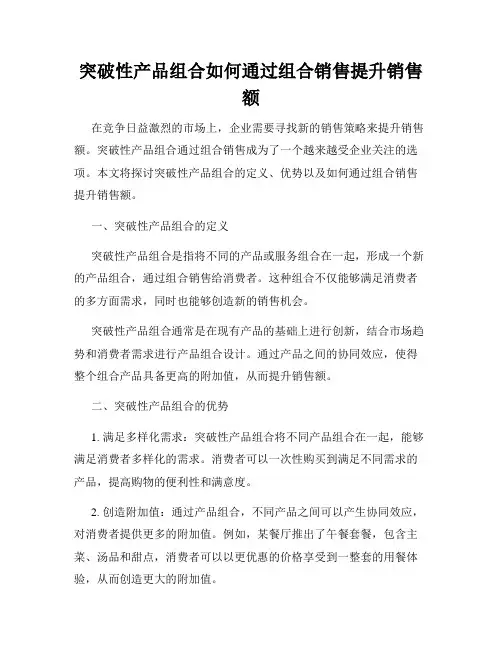 突破性产品组合如何通过组合销售提升销售额

在竞争日益激烈的市场上，企业需要寻找新的销售策略来提升销售额。突破性产品组合通过组合销售成为了一个越来越受企业关注的选项。本文将探讨突破性产品组合的定义、优势以及如何通过组合销售提升销售额。

一、突破性产品组合的定义

突破性产品组合是指将不同的产品或服务组合在一起，形成一个新的产品组合，通过组合销售给消费者。这种组合不仅能够满足消费者的多方面需求，同时也能够创造新的销售机会。

突破性产品组合通常是在现有产品的基础上进行创新，结合市场趋势和消费者需求进行产品组合设计。通过产品之间的协同效应，使得整个组合产品具备更高的附加值，从而提升销售额。

二、突破性产品组合的优势

1. 满足多样化需求：突破性产品组合将不同产品组合在一起，能够满足消费者多样化的需求。消费者可以一次性购买到满足不同需求的产品，提高购物的便利性和满意度。

2. 创造附加值：通过产品组合，不同产品之间可以产生协同效应，对消费者提供更多的附加值。例如，某餐厅推出了午餐套餐，包含主菜、汤品和甜点，消费者可以以更优惠的价格享受到一整套的用餐体验，从而创造更大的附加值。